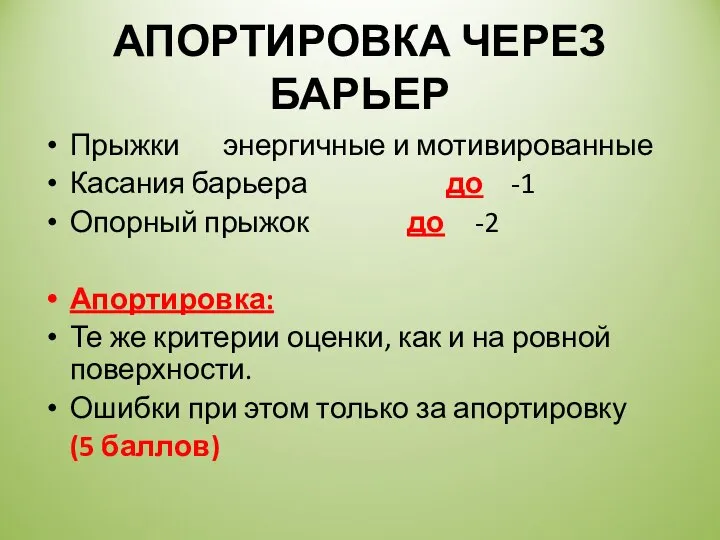 АПОРТИРОВКА ЧЕРЕЗ БАРЬЕР

• Прыжки энергичные и мотивированные
• Касания барьера до -1
• Опорный прыжок до -2

• Апортировка:
• Те же критерии оценки, как и на ровной поверхности.
• Ошибки при этом только за апортировку (5 баллов)